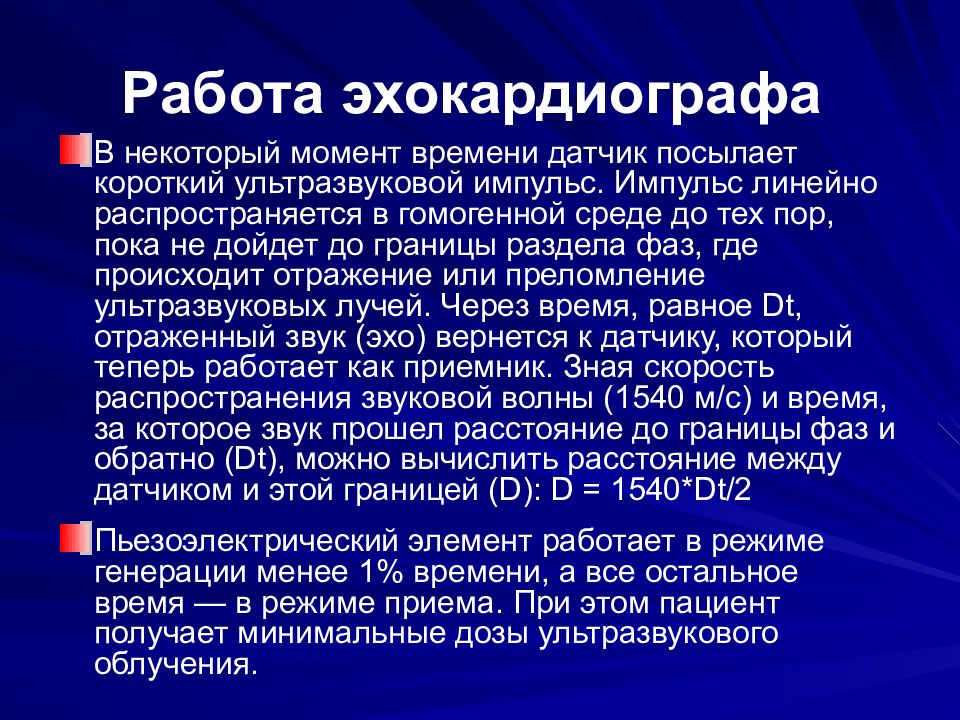 Работа эхокардиографа

В некоторый момент времени датчик посылает короткий ультразвуковой импульс. Импульс линейно распространяется в гомогенной среде до тех пор, пока не дойдет до границы раздела фаз, где происходит отражение или преломление ультразвуковых лучей. Через время, равное Dt, отраженный звук (эхо) вернется к датчику, который теперь работает как приемник. Зная скорость распространения звуковой волны (1540 м/с) и время, за которое звук прошел расстояние до границы фаз и обратно (Dt), можно вычислить расстояние между датчиком и этой границей (D): D = 1540*Dt/2

Пьезоэлектрический элемент работает в режиме генерации менее 1% времени, а все остальное время — в режиме приема. При этом пациент получает минимальные дозы ультразвукового облучения.